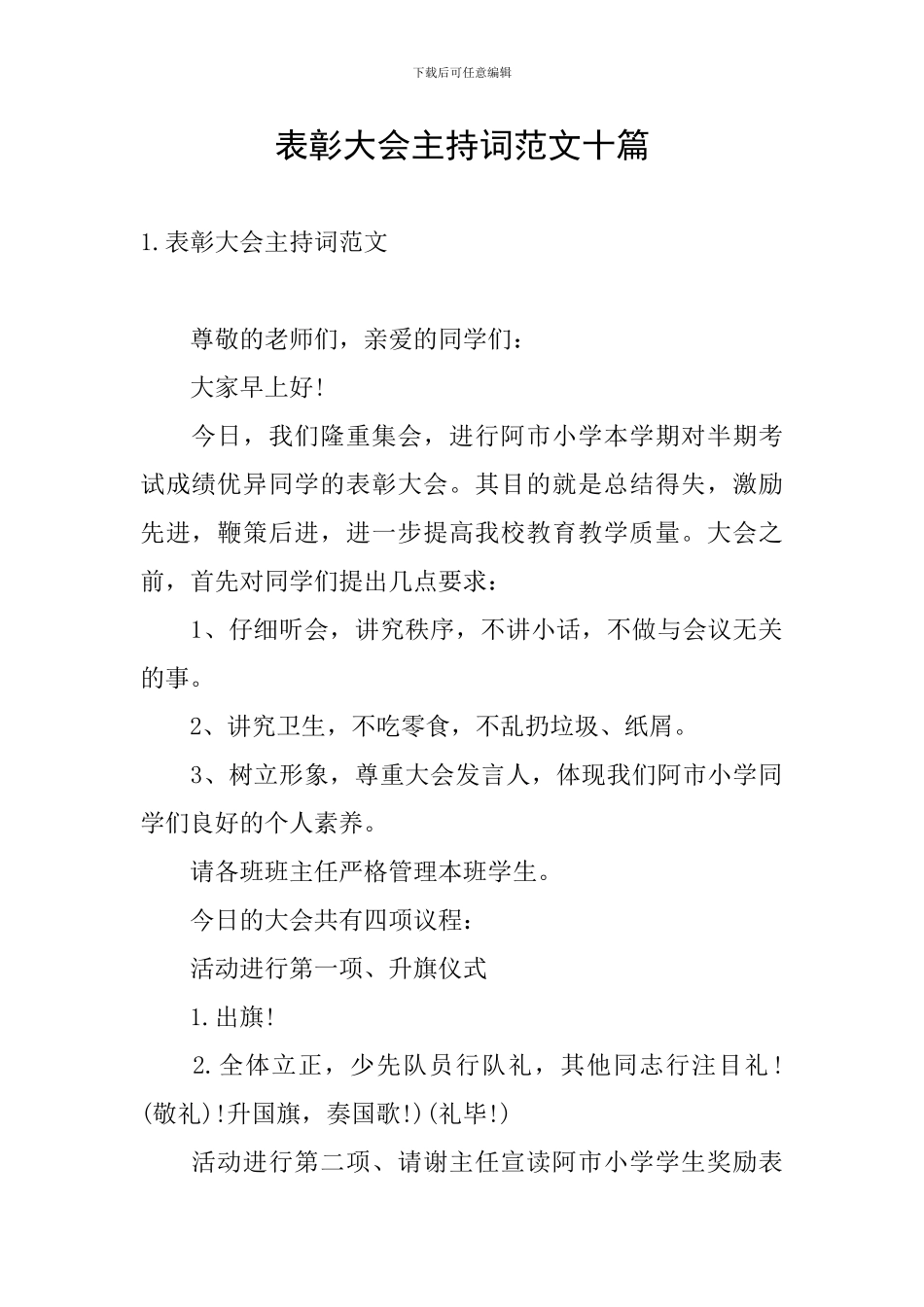 下载后可任意编辑

表彰大会主持词范文十篇

1.表彰大会主持词范文

尊敬的老师们，亲爱的同学们：

大家早上好!

今日，我们隆重集会，进行阿市小学本学期对半期考试成绩优异同学的表彰大会。其目的就是总结得失，激励先进，鞭策后进，进一步提高我校教育教学质量。大会之前，首先对同学们提出几点要求：

1、仔细听会，讲究秩序，不讲小话，不做与会议无关的事。

2、讲究卫生，不吃零食，不乱扔垃圾、纸屑。

3、树立形象，尊重大会发言人，体现我们阿市小学同学们良好的个人素养。

请各班班主任严格管理本班学生。

今日的大会共有四项议程：

活动进行第一项、升旗仪式

1.出旗!

2.全体立正，少先队员行队礼，其他同志行注目礼!(敬礼)!升国旗，奏国歌!)(礼毕!)

活动进行第二项、请谢主任宣读阿市小学学生奖励表